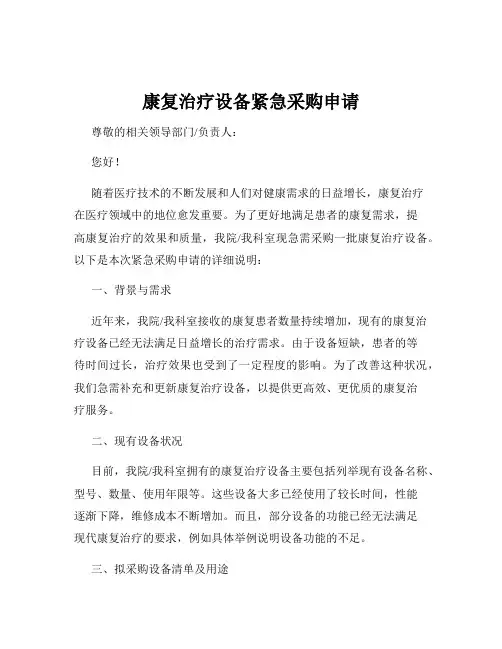 康复治疗设备紧急采购申请

尊敬的相关领导部门/负责人：

您好！

随着医疗技术的不断发展和人们对健康需求的日益增长，康复治疗在医疗领域中的地位愈发重要。为了更好地满足患者的康复需求，提高康复治疗的效果和质量，我院/我科室现急需采购一批康复治疗设备。以下是本次紧急采购申请的详细说明：

一、背景与需求

近年来，我院/我科室接收的康复患者数量持续增加，现有的康复治疗设备已经无法满足日益增长的治疗需求。由于设备短缺，患者的等待时间过长，治疗效果也受到了一定程度的影响。为了改善这种状况，我们急需补充和更新康复治疗设备，以提供更高效、更优质的康复治疗服务。

二、现有设备状况

目前，我院/我科室拥有的康复治疗设备主要包括列举现有设备名称、型号、数量、使用年限等。这些设备大多已经使用了较长时间，性能逐渐下降，维修成本不断增加。而且，部分设备的功能已经无法满足现代康复治疗的要求，例如具体举例说明设备功能的不足。

三、拟采购设备清单及用途